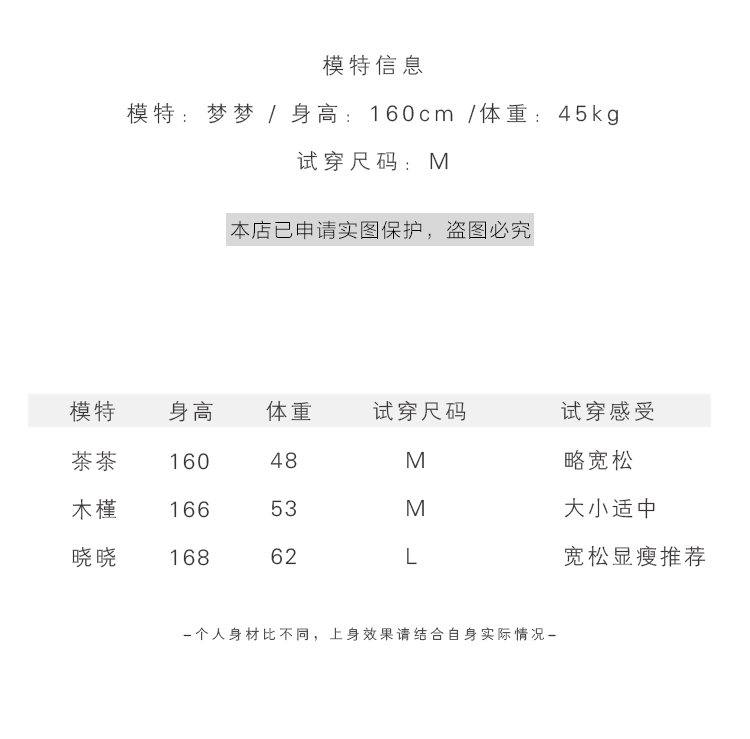 模特信息

模特：梦梦 / 身高：160cm /体重：45kg

试穿尺码：M

本店已申请实图保护，盗图必究

| 模特 | 身高 | 体重 | 试穿尺码 | 试穿感受 |
|---|---|---|---|---|
| 茶茶 | 160 | 48 | M | 略宽松 |
| 木槿 | 166 | 53 | M | 大小适中 |
| 晓晓 | 168 | 62 | L | 宽松显瘦推荐 |

–个人身材比不同，上身效果请结合自身实际情况–